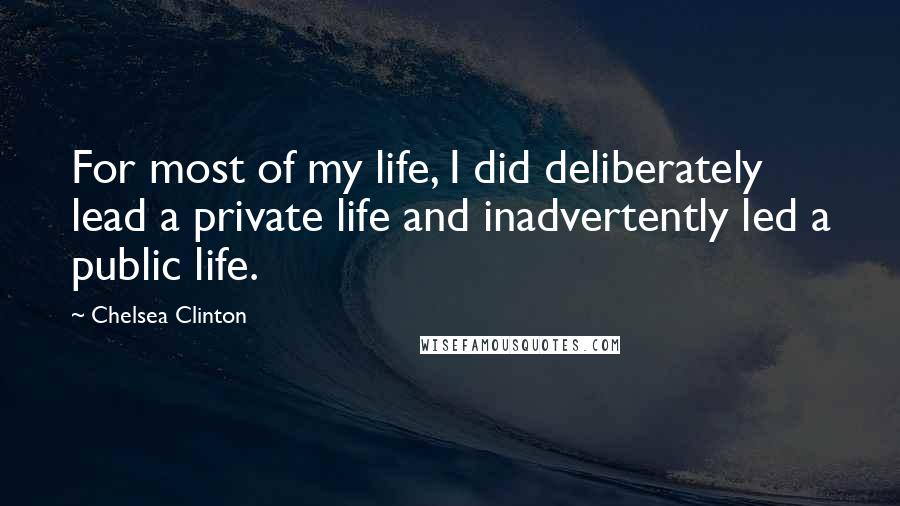 For most of my life, I did deliberately lead a private life and inadvertently led a public life.

~ Chelsea Clinton

WISEFAMOUSQUOTES.COM